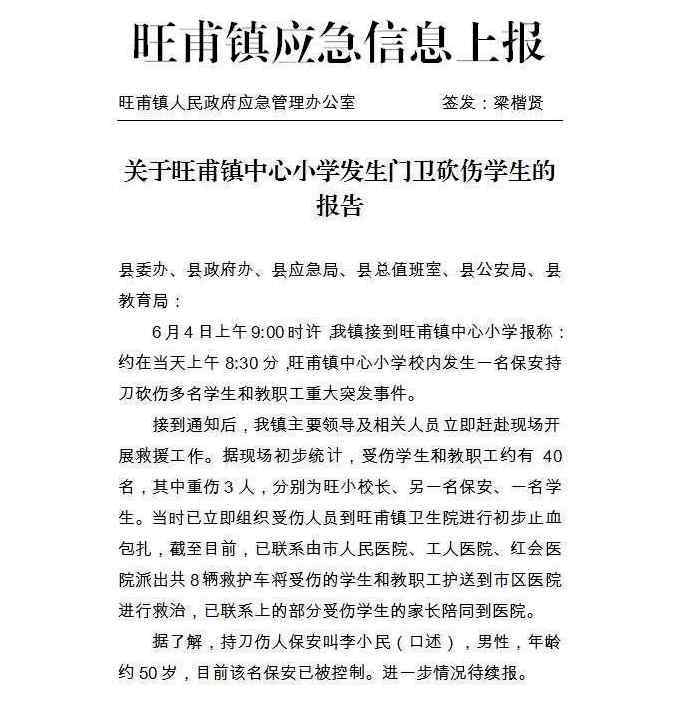 旺甫镇应急信息上报

旺甫镇人民政府应急管理办公室　　签发：梁楷贤

关于旺甫镇中心小学发生门卫砍伤学生的报告

县委办、县政府办、县应急局、县总值班室、县公安局、县教育局：

6月4日上午9:00时许，我镇接到旺甫镇中心小学报称：约在当天上午8:30分，旺甫镇中心小学校内发生一名保安持刀砍伤多名学生和教职工重大突发事件。

接到通知后，我镇主要领导及相关人员立即赶赴现场开展救援工作。据现场初步统计，受伤学生和教职工约有40名，其中重伤3人，分别为旺小校长、另一名保安、一名学生。当时已立即组织受伤人员到旺甫镇卫生院进行初步止血包扎，截至目前，已联系由市人民医院、工人医院、红会医院派出共8辆救护车将受伤的学生和教职工护送到市区医院进行救治，已联系上的部分受伤学生的家长陪同到医院。

据了解，持刀伤人保安叫李小民（口述），男性，年龄约50岁，目前该名保安已被控制。进一步情况待续报。